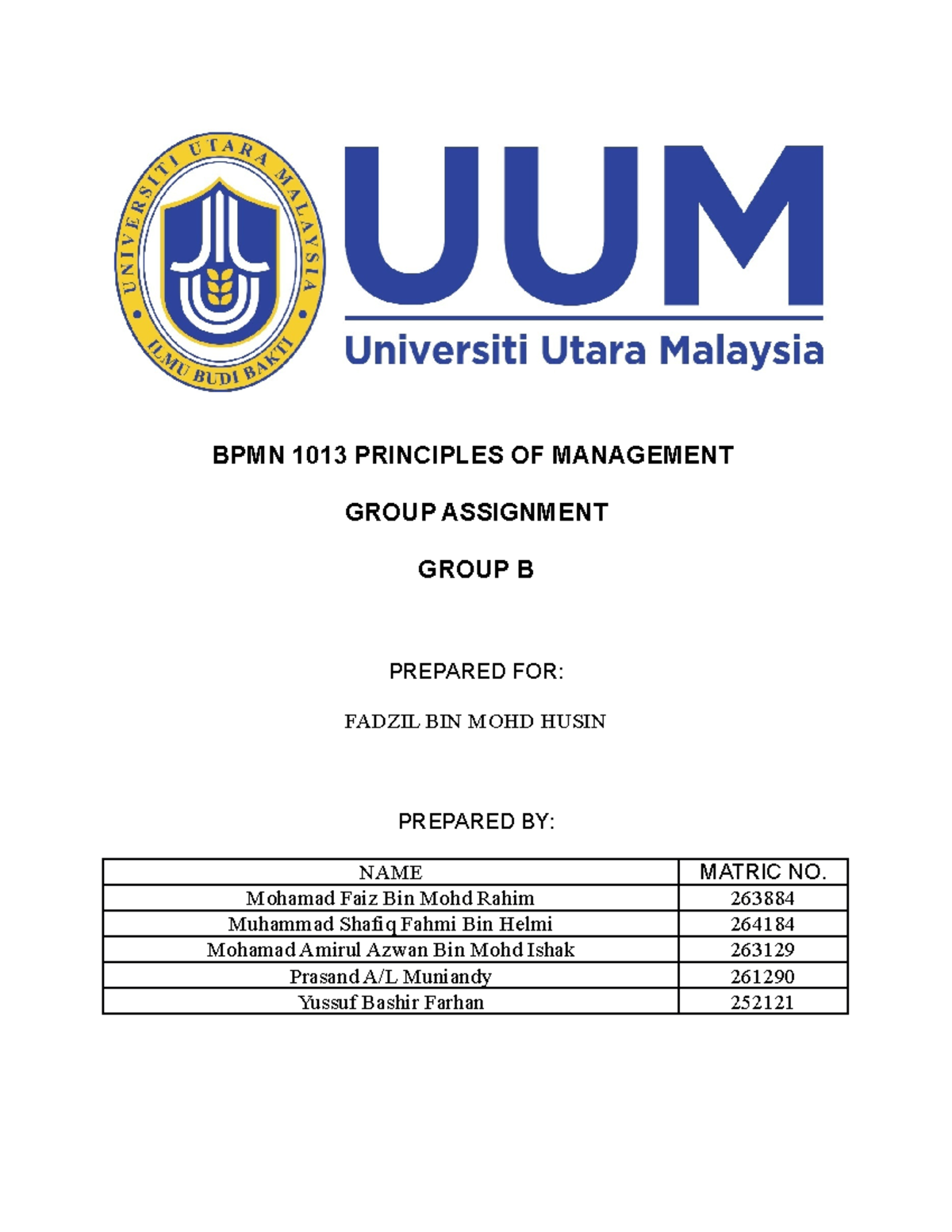 UNIVERSITI UTARA MALAYSIA
ILMU BUDI BAKTI

UUM
Universiti Utara Malaysia

BPMN 1013 PRINCIPLES OF MANAGEMENT

GROUP ASSIGNMENT

GROUP B

PREPARED FOR:

FADZIL BIN MOHD HUSIN

PREPARED BY:

| NAME | MATRIC NO. |
|---|---|
| Mohamad Faiz Bin Mohd Rahim | 263884 |
| Muhammad Shafiq Fahmi Bin Helmi | 264184 |
| Mohamad Amirul Azwan Bin Mohd Ishak | 263129 |
| Prasand A/L Muniandy | 261290 |
| Yussuf Bashir Farhan | 252121 |